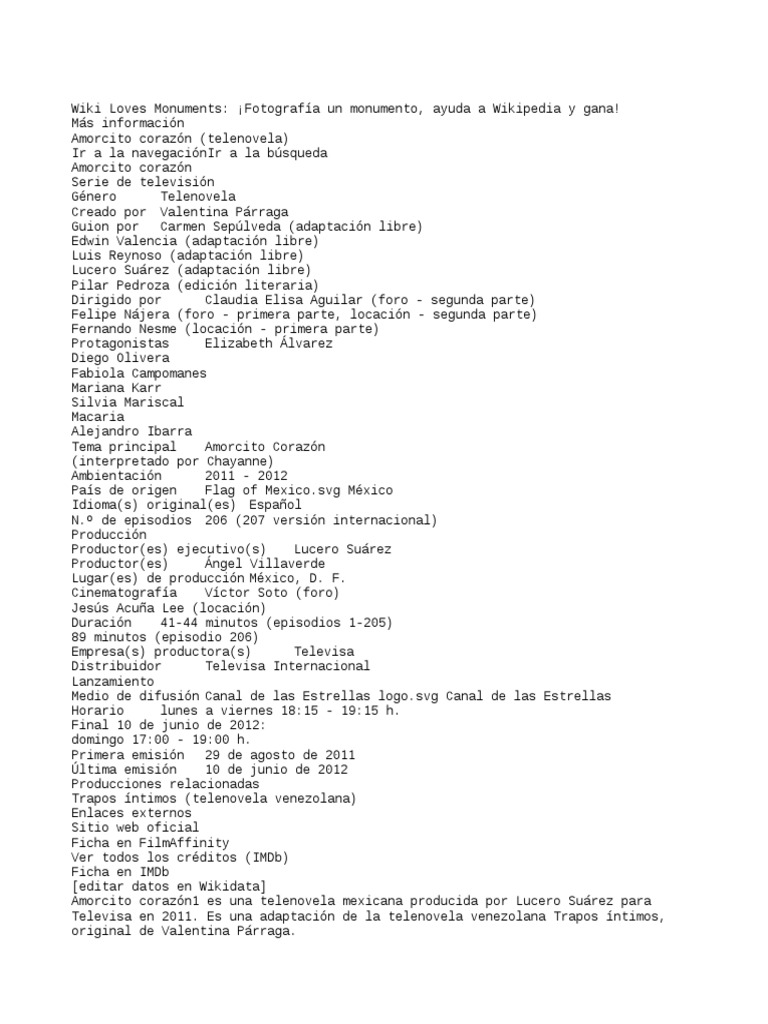 Wiki Loves Monuments: ¡Fotografía un monumento, ayuda a Wikipedia y gana!
Más información
Amorcito corazón (telenovela)
Ir a la navegaciónIr a la búsqueda
Amorcito corazón
Serie de televisión
Género	Telenovela
Creado por	Valentina Párraga
Guion por	Carmen Sepúlveda (adaptación libre)
Edwin Valencia (adaptación libre)
Luis Reynoso (adaptación libre)
Lucero Suárez (adaptación libre)
Pilar Pedroza (edición literaria)
Dirigido por	Claudia Elisa Aguilar (foro - segunda parte)
Felipe Nájera (foro - primera parte, locación - segunda parte)
Fernando Nesme (locación - primera parte)
Protagonistas	Elizabeth Álvarez
Diego Olivera
Fabiola Campomanes
Mariana Karr
Silvia Mariscal
Macaria
Alejandro Ibarra
Tema principal	Amorcito Corazón
(interpretado por Chayanne)
Ambientación	2011 - 2012
País de origen	Flag of Mexico.svg México
Idioma(s) original(es)	Español
N.º de episodios	206 (207 versión internacional)
Producción
Productor(es) ejecutivo(s)	Lucero Suárez
Productor(es)	Ángel Villaverde
Lugar(es) de producción	México, D. F.
Cinematografía	Víctor Soto (foro)
Jesús Acuña Lee (locación)
Duración	41-44 minutos (episodios 1-205)
89 minutos (episodio 206)
Empresa(s) productora(s)	Televisa
Distribuidor	Televisa Internacional
Lanzamiento
Medio de difusión	Canal de las Estrellas logo.svg Canal de las Estrellas
Horario	lunes a viernes 18:15 - 19:15 h.
Final 10 de junio de 2012:
domingo 17:00 - 19:00 h.
Primera emisión	29 de agosto de 2011
Última emisión	10 de junio de 2012
Producciones relacionadas
Trapos íntimos (telenovela venezolana)
Enlaces externos
Sitio web oficial
Ficha en FilmAffinity
Ver todos los créditos (IMDb)
Ficha en IMDb
[editar datos en Wikidata]
Amorcito corazón1 es una telenovela mexicana producida por Lucero Suárez para Televisa en 2011. Es una adaptación de la telenovela venezolana Trapos íntimos, original de Valentina Párraga.